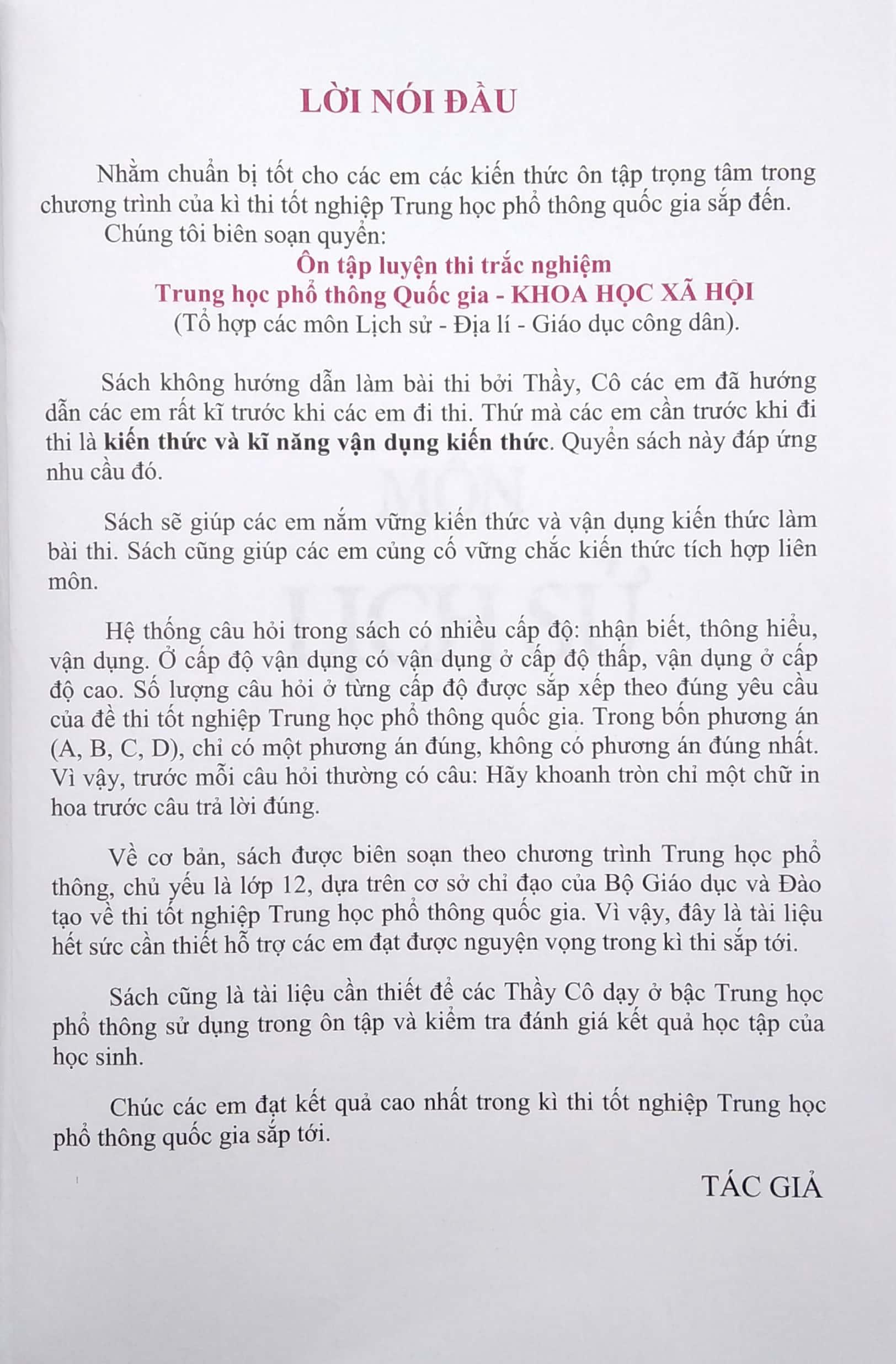 LỜI NÓI ĐẦU

Nhằm chuẩn bị tốt cho các em các kiến thức ôn tập trọng tâm trong chương trình của kì thi tốt nghiệp Trung học phổ thông quốc gia sắp đến.
Chúng tôi biên soạn quyển:
Ôn tập luyện thi trắc nghiệm
Trung học phổ thông Quốc gia - KHOA HỌC XÃ HỘI
(Tổ hợp các môn Lịch sử - Địa lí - Giáo dục công dân).

Sách không hướng dẫn làm bài thi bởi Thầy, Cô các em đã hướng dẫn các em rất kĩ trước khi các em đi thi. Thứ mà các em cần trước khi đi thi là kiến thức và kĩ năng vận dụng kiến thức. Quyển sách này đáp ứng nhu cầu đó.

Sách sẽ giúp các em nắm vững kiến thức và vận dụng kiến thức làm bài thi. Sách cũng giúp các em củng cố vững chắc kiến thức tích hợp liên môn.

Hệ thống câu hỏi trong sách có nhiều cấp độ: nhận biết, thông hiểu, vận dụng. Ở cấp độ vận dụng có vận dụng ở cấp độ thấp, vận dụng ở cấp độ cao. Số lượng câu hỏi ở từng cấp độ được sắp xếp theo đúng yêu cầu của đề thi tốt nghiệp Trung học phổ thông quốc gia. Trong bốn phương án (A, B, C, D), chỉ có một phương án đúng, không có phương án đúng nhất. Vì vậy, trước mỗi câu hỏi thường có câu: Hãy khoanh tròn chỉ một chữ in hoa trước câu trả lời đúng.

Về cơ bản, sách được biên soạn theo chương trình Trung học phổ thông, chủ yếu là lớp 12, dựa trên cơ sở chỉ đạo của Bộ Giáo dục và Đào tạo về thi tốt nghiệp Trung học phổ thông quốc gia. Vì vậy, đây là tài liệu hết sức cần thiết hỗ trợ các em đạt được nguyện vọng trong kì thi sắp tới.

Sách cũng là tài liệu cần thiết để các Thầy Cô dạy ở bậc Trung học phổ thông sử dụng trong ôn tập và kiểm tra đánh giá kết quả học tập của học sinh.

Chúc các em đạt kết quả cao nhất trong kì thi tốt nghiệp Trung học phổ thông quốc gia sắp tới.

TÁC GIẢ